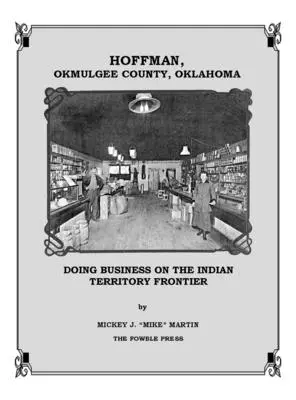 HOFFMAN,
OKMULGEE COUNTY, OKLAHOMA

DOING BUSINESS ON THE INDIAN TERRITORY FRONTIER

by

MICKEY J. "MIKE" MARTIN

THE FOWBLE PRESS